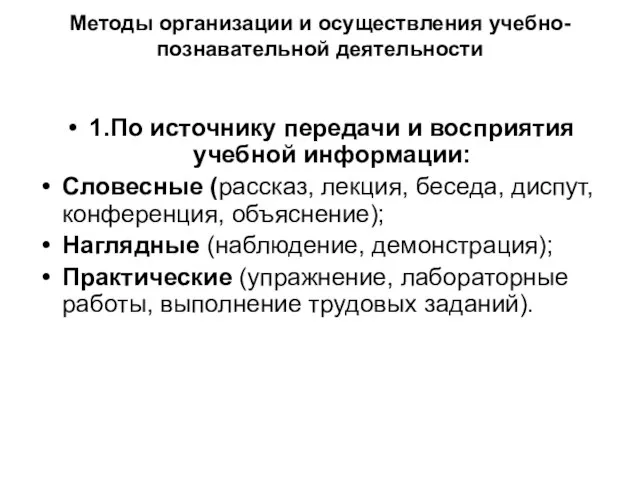 Методы организации и осуществления учебно-познавательной деятельности

• 1.По источнику передачи и восприятия учебной информации:
• Словесные (рассказ, лекция, беседа, диспут, конференция, объяснение);
• Наглядные (наблюдение, демонстрация);
• Практические (упражнение, лабораторные работы, выполнение трудовых заданий).